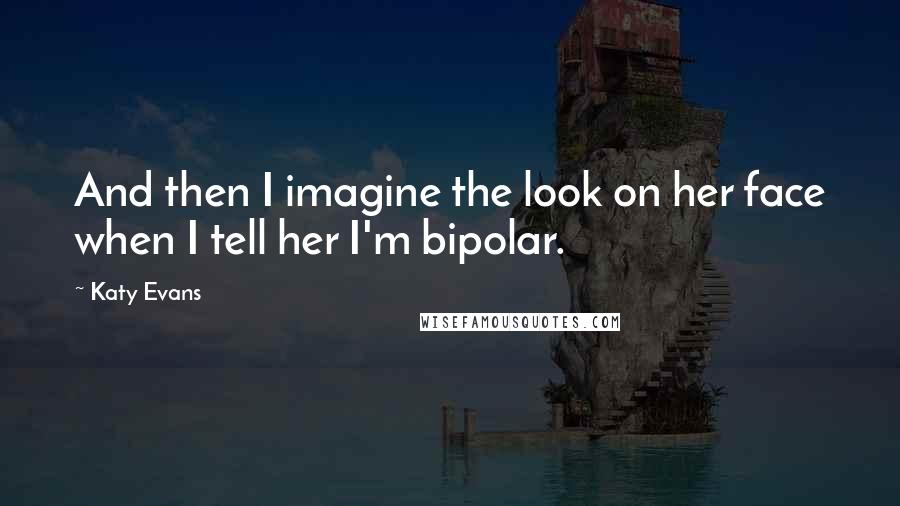 And then I imagine the look on her face when I tell her I'm bipolar.

~ Katy Evans

WISEFAMOUSQUOTES.COM